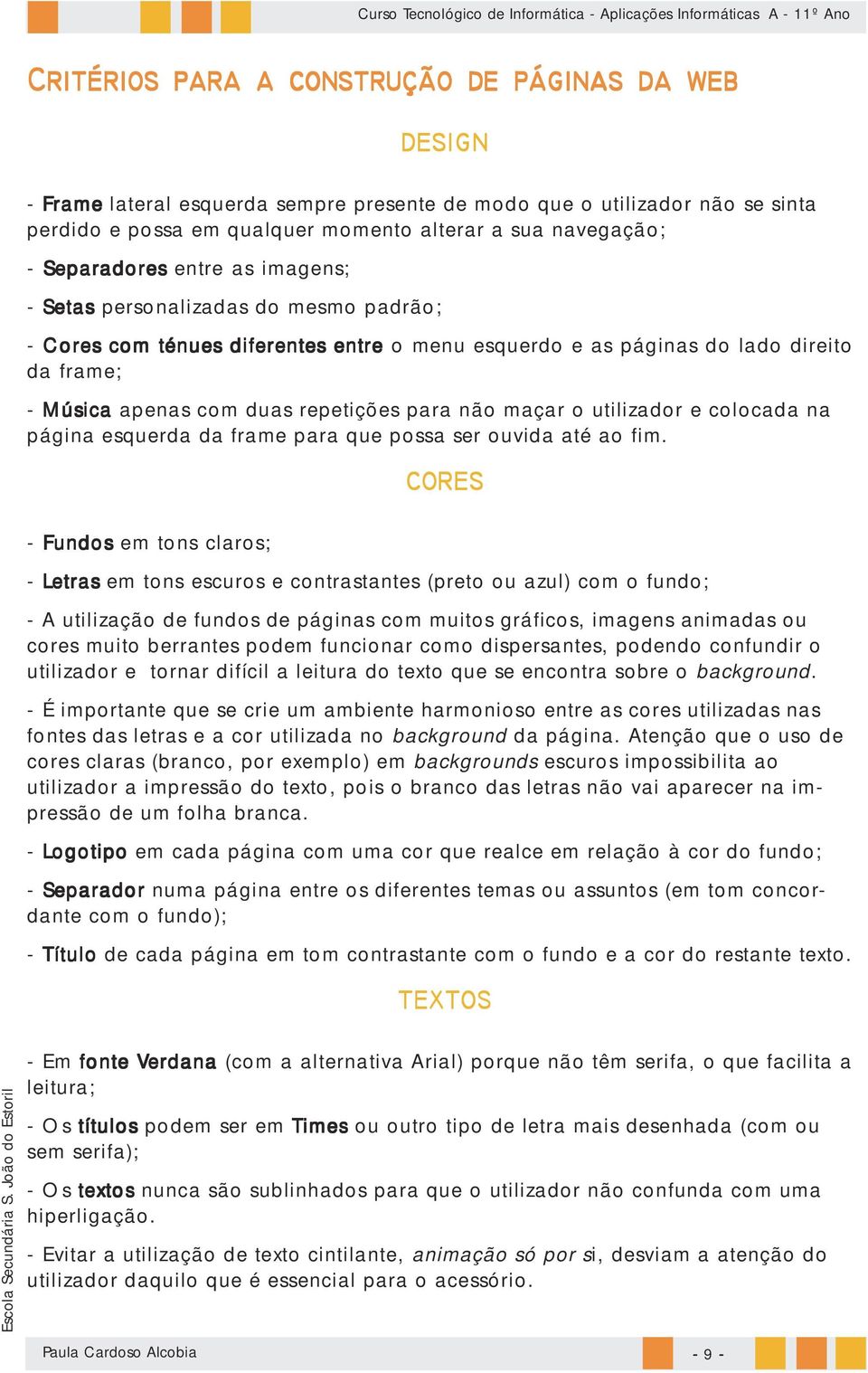 Curso Tecnológico de Informática - Aplicações Informáticas A - 11º Ano

CRITÉRIOS PARA A CONSTRUÇÃO DE PÁGINAS DA WEB

DESIGN

- Frame lateral esquerda sempre presente de modo que o utilizador não se sinta perdido e possa em qualquer momento alterar a sua navegação;

- Separadores entre as imagens;

- Setas personalizadas do mesmo padrão;

- Cores com ténues diferentes entre o menu esquerdo e as páginas do lado direito da frame;

- Música apenas com duas repetições para não maçar o utilizador e colocada na página esquerda da frame para que possa ser ouvida até ao fim.

CORES

- Fundos em tons claros;

- Letras em tons escuros e contrastantes (preto ou azul) com o fundo;

- A utilização de fundos de páginas com muitos gráficos, imagens animadas ou cores muito berrantes podem funcionar como dispersantes, podendo confundir o utilizador e tornar difícil a leitura do texto que se encontra sobre o background.

- É importante que se crie um ambiente harmonioso entre as cores utilizadas nas fontes das letras e a cor utilizada no background da página. Atenção que o uso de cores claras (branco, por exemplo) em backgrounds escuros impossibilita ao utilizador a impressão do texto, pois o branco das letras não vai aparecer na impressão de um folha branca.

- Logotipo em cada página com uma cor que realce em relação à cor do fundo;

- Separador numa página entre os diferentes temas ou assuntos (em tom concordante com o fundo);

- Título de cada página em tom contrastante com o fundo e a cor do restante texto.

TEXTOS

- Em fonte Verdana (com a alternativa Arial) porque não têm serifa, o que facilita a leitura;

- Os títulos podem ser em Times ou outro tipo de letra mais desenhada (com ou sem serifa);

- Os textos nunca são sublinhados para que o utilizador não confunda com uma hiperligação.

- Evitar a utilização de texto cintilante, animação só por si, desviam a atenção do utilizador daquilo que é essencial para o acessório.

Escola Secundária S. João do Estoril

Paula Cardoso Alcobia

- 9 -